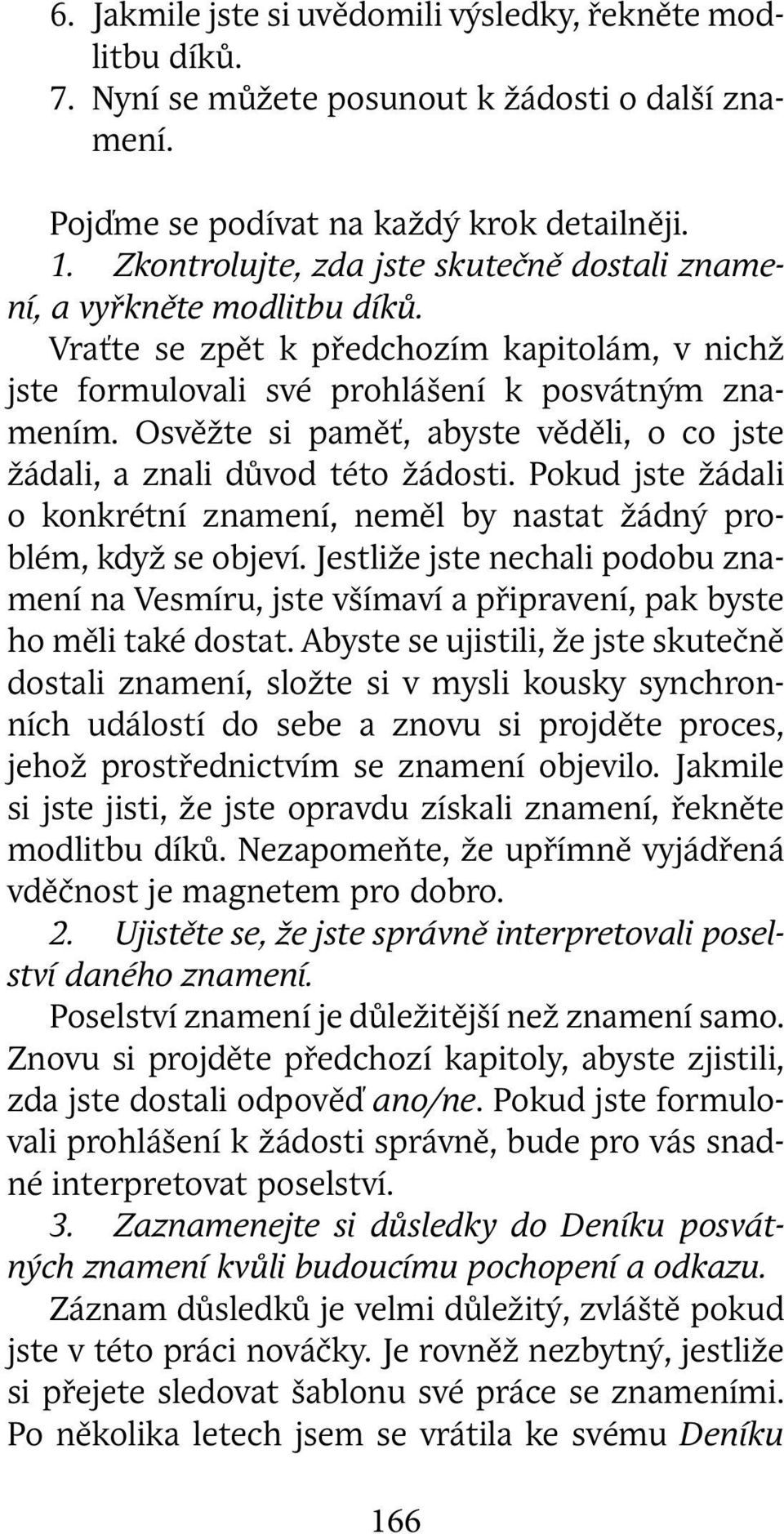 6. Jakmile jste si uvědomili výsledky, řekněte modlitbu díků.
7. Nyní se můžete posunout k žádosti o další znamení.

Pojďme se podívat na každý krok detailněji.
1. Zkontrolujte, zda jste skutečně dostali znamení, a vyřkněte modlitbu díků.
Vraťte se zpět k předchozím kapitolám, v nichž jste formulovali své prohlášení k posvátným znamením. Osvěžte si paměť, abyste věděli, o co jste žádali, a znali důvod této žádosti. Pokud jste žádali o konkrétní znamení, neměl by nastat žádný problém, když se objeví. Jestliže jste nechali podobu znamení na Vesmíru, jste všímaví a připravení, pak byste ho měli také dostat. Abyste se ujistili, že jste skutečně dostali znamení, složte si v mysli kousky synchronních událostí do sebe a znovu si projděte proces, jehož prostřednictvím se znamení objevilo. Jakmile si jste jisti, že jste opravdu získali znamení, řekněte modlitbu díků. Nezapomeňte, že upřímně vyjádřená vděčnost je magnetem pro dobro.
2. Ujistěte se, že jste správně interpretovali poselství daného znamení.
Poselství znamení je důležitější než znamení samo. Znovu si projděte předchozí kapitoly, abyste zjistili, zda jste dostali odpověď ano/ne. Pokud jste formulovali prohlášení k žádosti správně, bude pro vás snadné interpretovat poselství.
3. Zaznamenejte si důsledky do Deníku posvátných znamení kvůli budoucímu pochopení a odkazu.
Záznam důsledků je velmi důležitý, zvláště pokud jste v této práci nováčky. Je rovněž nezbytný, jestliže si přejete sledovat šablonu své práce se znameními. Po několika letech jsem se vrátila ke svému Deníku

166